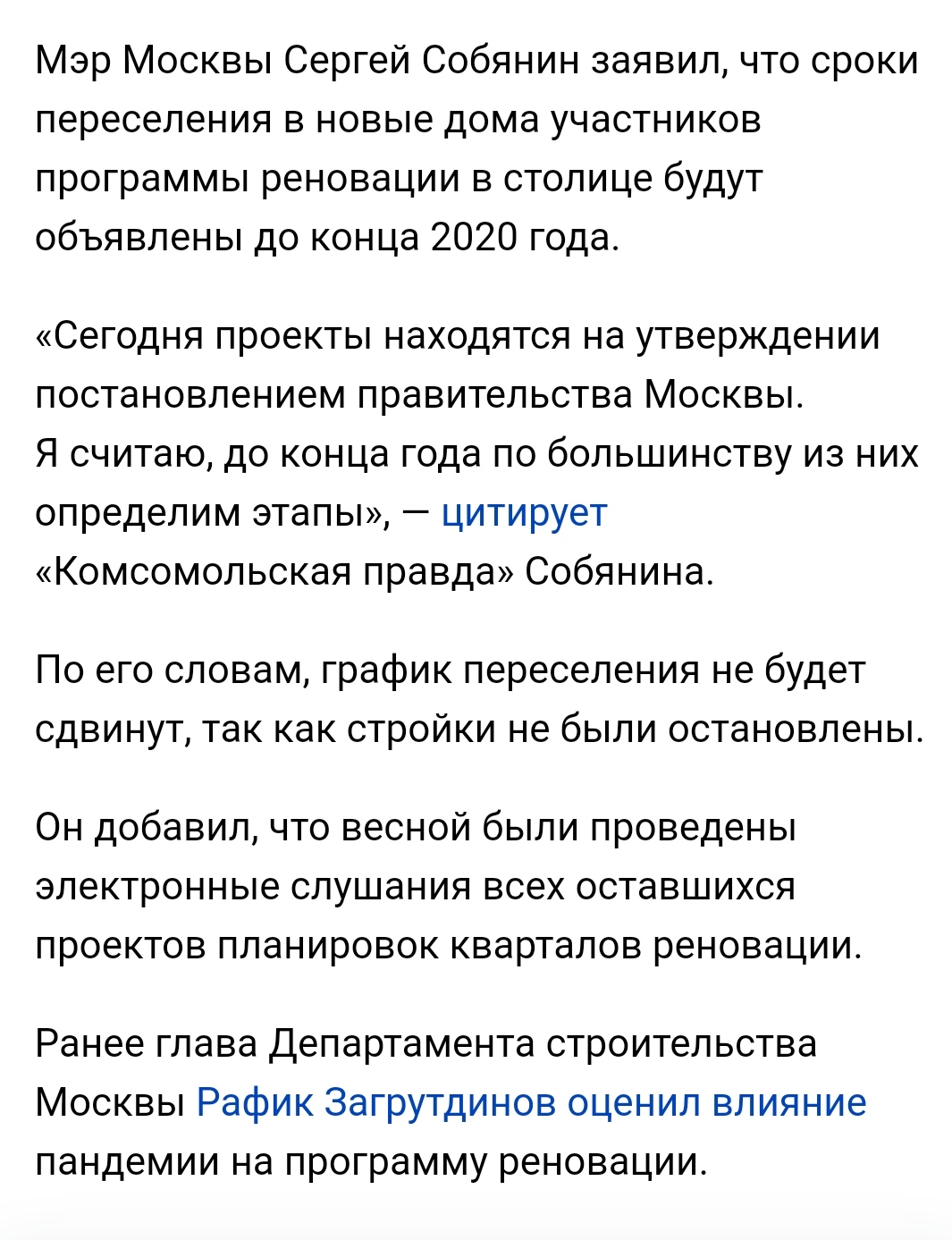 Мэр Москвы Сергей Собянин заявил, что сроки переселения в новые дома участников программы реновации в столице будут объявлены до конца 2020 года.

«Сегодня проекты находятся на утверждении постановлением правительства Москвы. Я считаю, до конца года по большинству из них определим этапы», — цитирует «Комсомольская правда» Собянина.

По его словам, график переселения не будет сдвинут, так как стройки не были остановлены.

Он добавил, что весной были проведены электронные слушания всех оставшихся проектов планировок кварталов реновации.

Ранее глава Департамента строительства Москвы Рафик Загрутдинов оценил влияние пандемии на программу реновации.